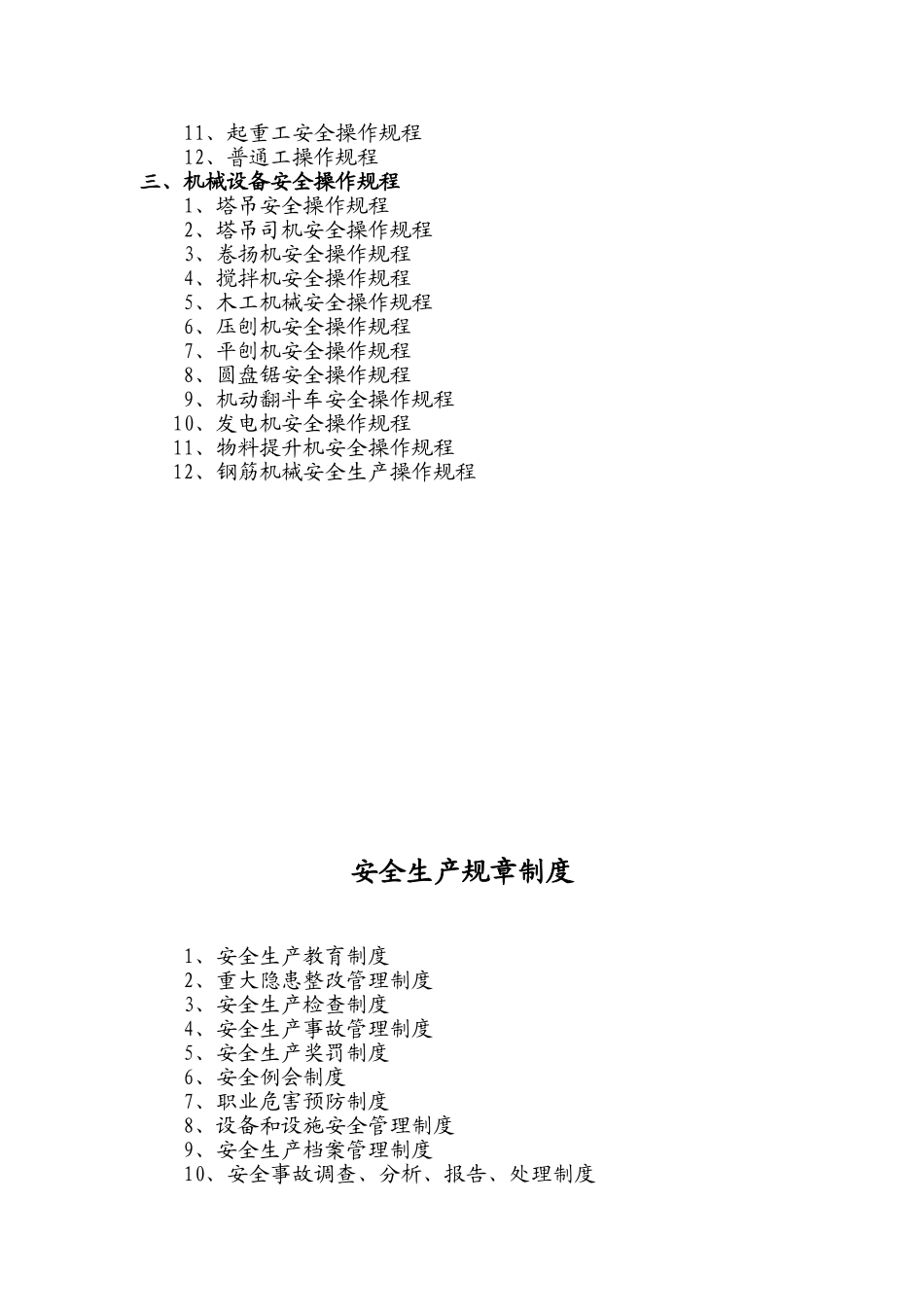 11、起重工安全操作规程
12、普通工操作规程
三、机械设备安全操作规程
1、塔吊安全操作规程
2、塔吊司机安全操作规程
3、卷扬机安全操作规程
4、搅拌机安全操作规程
5、木工机械安全操作规程
6、压刨机安全操作规程
7、平刨机安全操作规程
8、圆盘锯安全操作规程
9、机动翻斗车安全操作规程
10、发电机安全操作规程
11、物料提升机安全操作规程
12、钢筋机械安全生产操作规程

安全生产规章制度

1、安全生产教育制度
2、重大隐患整改管理制度
3、安全生产检查制度
4、安全生产事故管理制度
5、安全生产奖罚制度
6、安全例会制度
7、职业危害预防制度
8、设备和设施安全管理制度
9、安全生产档案管理制度
10、安全事故调查、分析、报告、处理制度